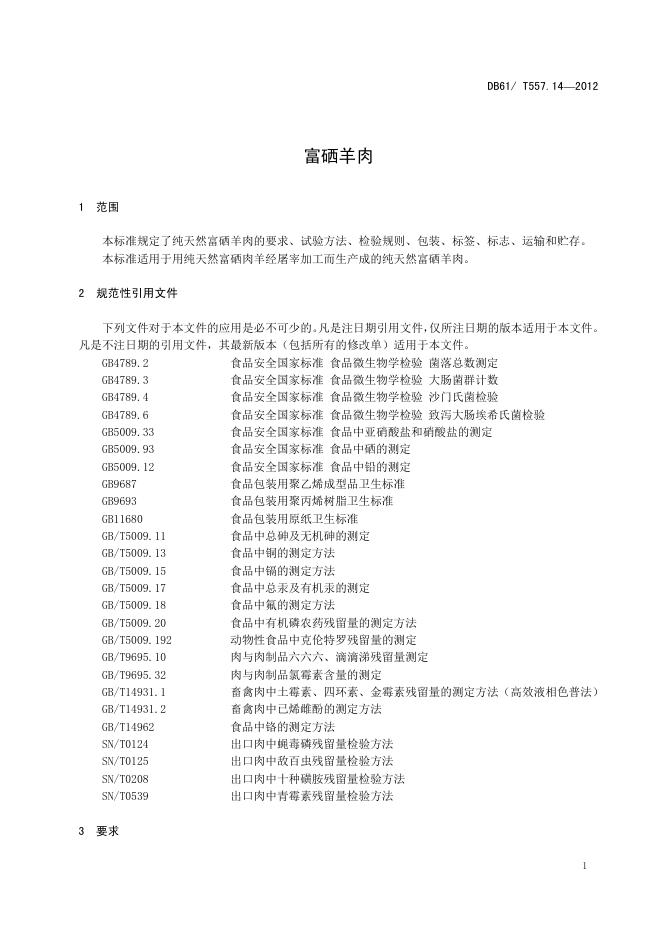 DB61/ T557.14—2012

富硒羊肉

1 范围

本标准规定了纯天然富硒羊肉的要求、试验方法、检验规则、包装、标签、标志、运输和贮存。
本标准适用于用纯天然富硒肉羊经屠宰加工而生产成的纯天然富硒羊肉。

2 规范性引用文件

下列文件对于本文件的应用是必不可少的。凡是注日期引用文件，仅所注日期的版本适用于本文件。凡是不注日期的引用文件，其最新版本（包括所有的修改单）适用于本文件。

| | |
|---|---|
| GB4789.2 | 食品安全国家标准 食品微生物学检验 菌落总数测定 |
| GB4789.3 | 食品安全国家标准 食品微生物学检验 大肠菌群计数 |
| GB4789.4 | 食品安全国家标准 食品微生物学检验 沙门氏菌检验 |
| GB4789.6 | 食品安全国家标准 食品微生物学检验 致泻大肠埃希氏菌检验 |
| GB5009.33 | 食品安全国家标准 食品中亚硝酸盐和硝酸盐的测定 |
| GB5009.93 | 食品安全国家标准 食品中硒的测定 |
| GB5009.12 | 食品安全国家标准 食品中铅的测定 |
| GB9687 | 食品包装用聚乙烯成型品卫生标准 |
| GB9693 | 食品包装用聚丙烯树脂卫生标准 |
| GB11680 | 食品包装用原纸卫生标准 |
| GB/T5009.11 | 食品中总砷及无机砷的测定 |
| GB/T5009.13 | 食品中铜的测定方法 |
| GB/T5009.15 | 食品中镉的测定方法 |
| GB/T5009.17 | 食品中总汞及有机汞的测定 |
| GB/T5009.18 | 食品中氟的测定方法 |
| GB/T5009.20 | 食品中有机磷农药残留量的测定方法 |
| GB/T5009.192 | 动物性食品中克伦特罗残留量的测定 |
| GB/T9695.10 | 肉与肉制品六六六、滴滴涕残留量测定 |
| GB/T9695.32 | 肉与肉制品氯霉素含量的测定 |
| GB/T14931.1 | 畜禽肉中土霉素、四环素、金霉素残留量的测定方法（高效液相色普法） |
| GB/T14931.2 | 畜禽肉中己烯雌酚的测定方法 |
| GB/T14962 | 食品中铬的测定方法 |
| SN/T0124 | 出口肉中蝇毒磷残留量检验方法 |
| SN/T0125 | 出口肉中敌百虫残留量检验方法 |
| SN/T0208 | 出口肉中十种磺胺残留量检验方法 |
| SN/T0539 | 出口肉中青霉素残留量检验方法 |

3 要求

1